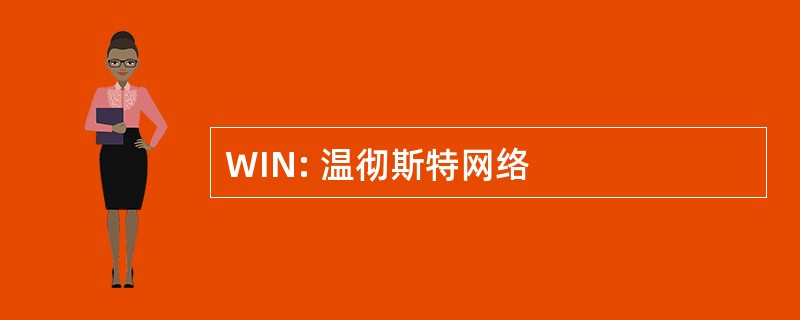 WIN: 温彻斯特网络